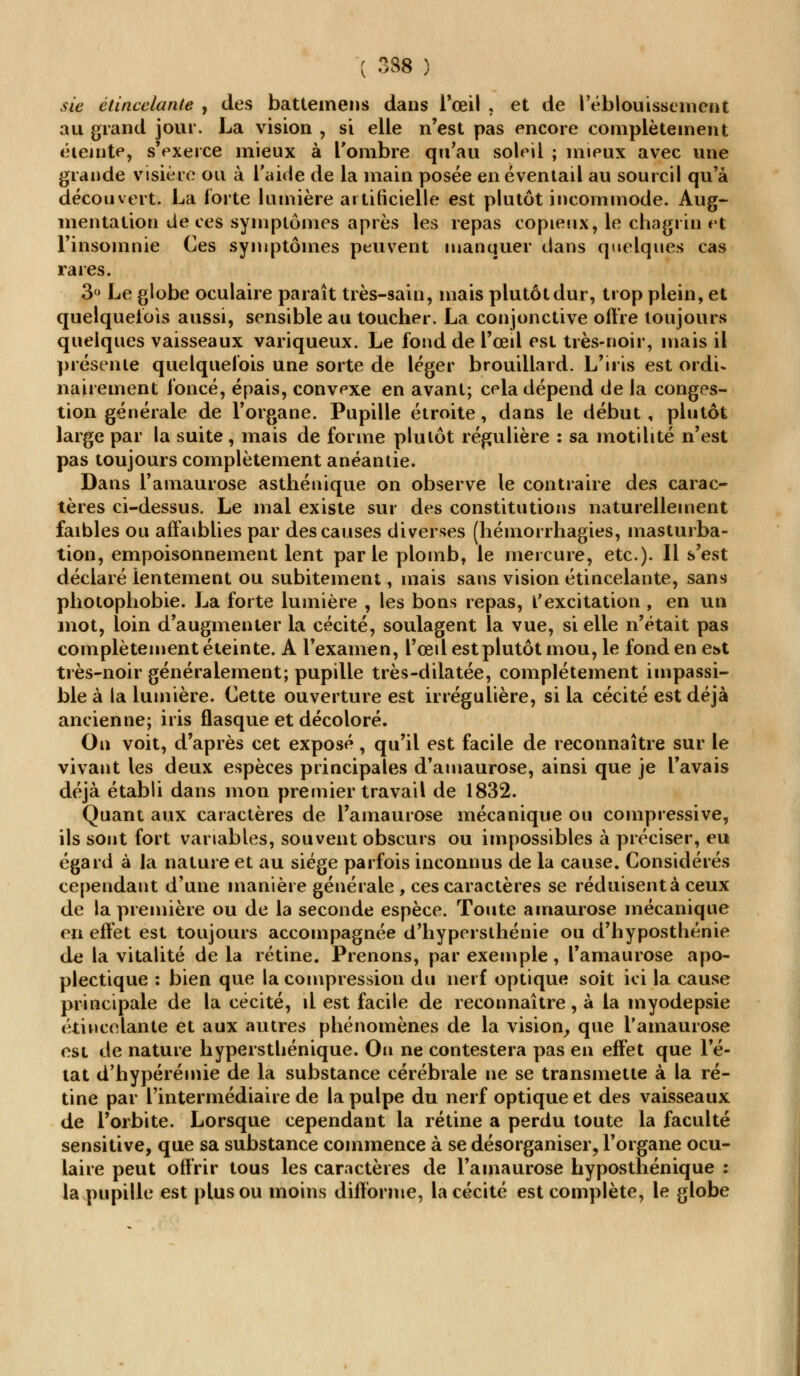 ( 388 )

sie étincelante , des battemens dans l'œil , et de l'éblouissement au grand jour. La vision , si elle n'est pas encore complètement éteinte, s'exerce mieux à l'ombre qu'au soleil ; mieux avec une grande visière ou à l'aide de la main posée en éventail au sourcil qu'à découvert. La forte lumière artificielle est plutôt incommode. Augmentation de ces symptômes après les repas copieux, le chagrin et l'insomnie Ces symptômes peuvent manquer dans quelques cas rares.

3° Le globe oculaire paraît très-sain, mais plutôt dur, trop plein, et quelquefois aussi, sensible au toucher. La conjonctive offre toujours quelques vaisseaux variqueux. Le fond de l'œil est très-noir, mais il présente quelquefois une sorte de léger brouillard. L'iris est ordinairement foncé, épais, convexe en avant; cela dépend de la congestion générale de l'organe. Pupille étroite, dans le début, plutôt large par la suite, mais de forme plutôt régulière : sa motilité n'est pas toujours complètement anéantie.

Dans l'amaurose asthénique on observe le contraire des caractères ci-dessus. Le mal existe sur des constitutions naturellement faibles ou affaiblies par des causes diverses (hémorrhagies, masturbation, empoisonnement lent par le plomb, le mercure, etc.). Il s'est déclaré lentement ou subitement, mais sans vision étincelante, sans photophobie. La forte lumière , les bons repas, l'excitation , en un mot, loin d'augmenter la cécité, soulagent la vue, si elle n'était pas complètement éteinte. A l'examen, l'œil est plutôt mou, le fond en est très-noir généralement; pupille très-dilatée, complétement impassible à la lumière. Cette ouverture est irrégulière, si la cécité est déjà ancienne; iris flasque et décoloré.

On voit, d'après cet exposé , qu'il est facile de reconnaître sur le vivant les deux espèces principales d'amaurose, ainsi que je l'avais déjà établi dans mon premier travail de 1832.

Quant aux caractères de l'amaurose mécanique ou compressive, ils sont fort variables, souvent obscurs ou impossibles à préciser, eu égard à la nature et au siége parfois inconnus de la cause. Considérés cependant d'une manière générale , ces caractères se réduisent à ceux de la première ou de la seconde espèce. Toute amaurose mécanique en effet est toujours accompagnée d'hypersthénie ou d'hyposthénie de la vitalité de la rétine. Prenons, par exemple , l'amaurose apoplectique : bien que la compression du nerf optique soit ici la cause principale de la cécité, il est facile de reconnaître , à la myodepsie étincelante et aux autres phénomènes de la vision, que l'amaurose est de nature hypersthénique. On ne contestera pas en effet que l'état d'hypérémie de la substance cérébrale ne se transmette à la rétine par l'intermédiaire de la pulpe du nerf optique et des vaisseaux de l'orbite. Lorsque cependant la rétine a perdu toute la faculté sensitive, que sa substance commence à se désorganiser, l'organe oculaire peut offrir tous les caractères de l'amaurose hyposthénique : la pupille est plus ou moins difforme, la cécité est complète, le globe